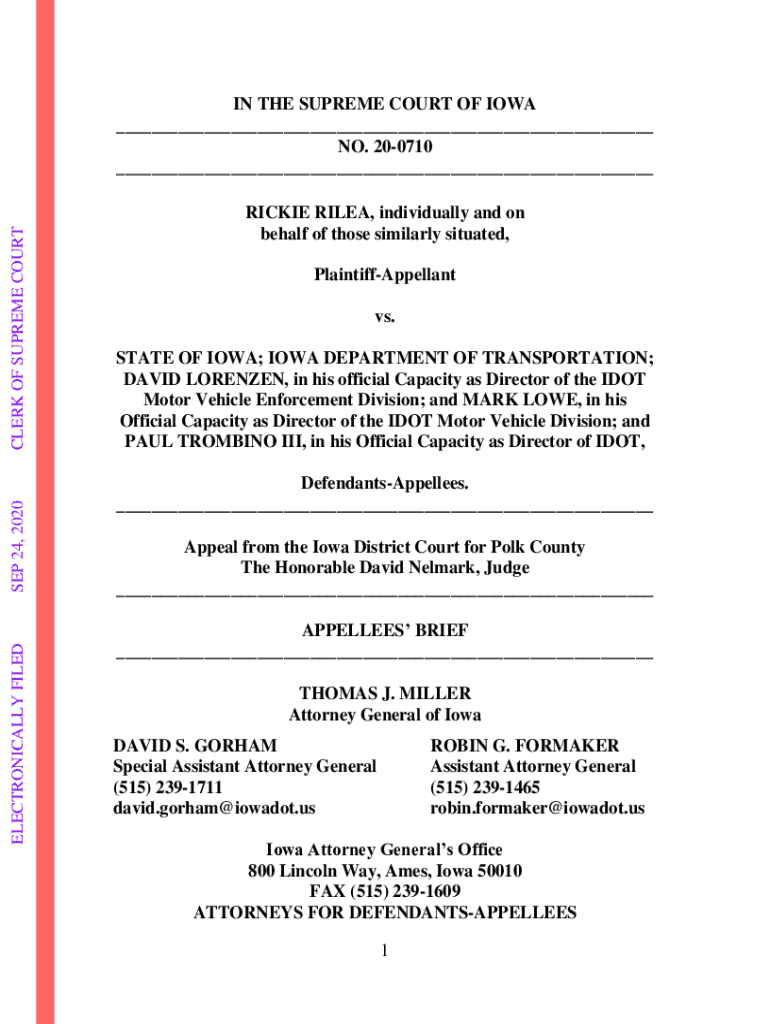 ELECTRONICALLY FILED SEP 24, 2020 CLERK OF SUPREME COURT

IN THE SUPREME COURT OF IOWA

NO. 20-0710

RICKIE RILEA, individually and on behalf of those similarly situated,

Plaintiff-Appellant

vs.

STATE OF IOWA; IOWA DEPARTMENT OF TRANSPORTATION; DAVID LORENZEN, in his official Capacity as Director of the IDOT Motor Vehicle Enforcement Division; and MARK LOWE, in his Official Capacity as Director of the IDOT Motor Vehicle Division; and PAUL TROMBINO III, in his Official Capacity as Director of IDOT,

Defendants-Appellees.

Appeal from the Iowa District Court for Polk County
The Honorable David Nelmark, Judge

APPELLEES' BRIEF

THOMAS J. MILLER
Attorney General of Iowa

DAVID S. GORHAM
Special Assistant Attorney General
(515) 239-1711
david.gorham@iowadot.us

ROBIN G. FORMAKER
Assistant Attorney General
(515) 239-1465
robin.formaker@iowadot.us

Iowa Attorney General's Office
800 Lincoln Way, Ames, Iowa 50010
FAX (515) 239-1609
ATTORNEYS FOR DEFENDANTS-APPELLEES

1